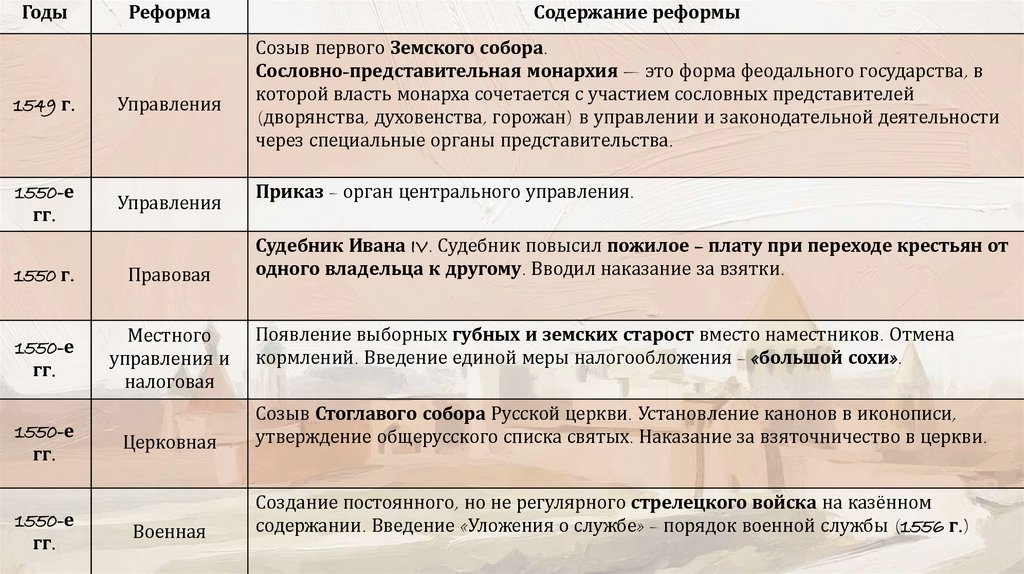 | Годы | Реформа | Содержание реформы |
|---|---|---|
| 1549 г. | Управления | Созыв первого Земского собора. Сословно-представительная монархия — это форма феодального государства, в которой власть монарха сочетается с участием сословных представителей (дворянства, духовенства, горожан) в управлении и законодательной деятельности через специальные органы представительства. |
| 1550-е гг. | Управления | Приказ – орган центрального управления. |
| 1550 г. | Правовая | Судебник Ивана IV. Судебник повысил пожилое – плату при переходе крестьян от одного владельца к другому. Вводил наказание за взятки. |
| 1550-е гг. | Местного управления и налоговая | Появление выборных губных и земских старост вместо наместников. Отмена кормлений. Введение единой меры налогообложения – «большой сохи». |
| 1550-е гг. | Церковная | Созыв Стоглавого собора Русской церкви. Установление канонов в иконописи, утверждение общерусского списка святых. Наказание за взяточничество в церкви. |
| 1550-е гг. | Военная | Создание постоянного, но не регулярного стрелецкого войска на казённом содержании. Введение «Уложения о службе» – порядок военной службы (1556 г.) |